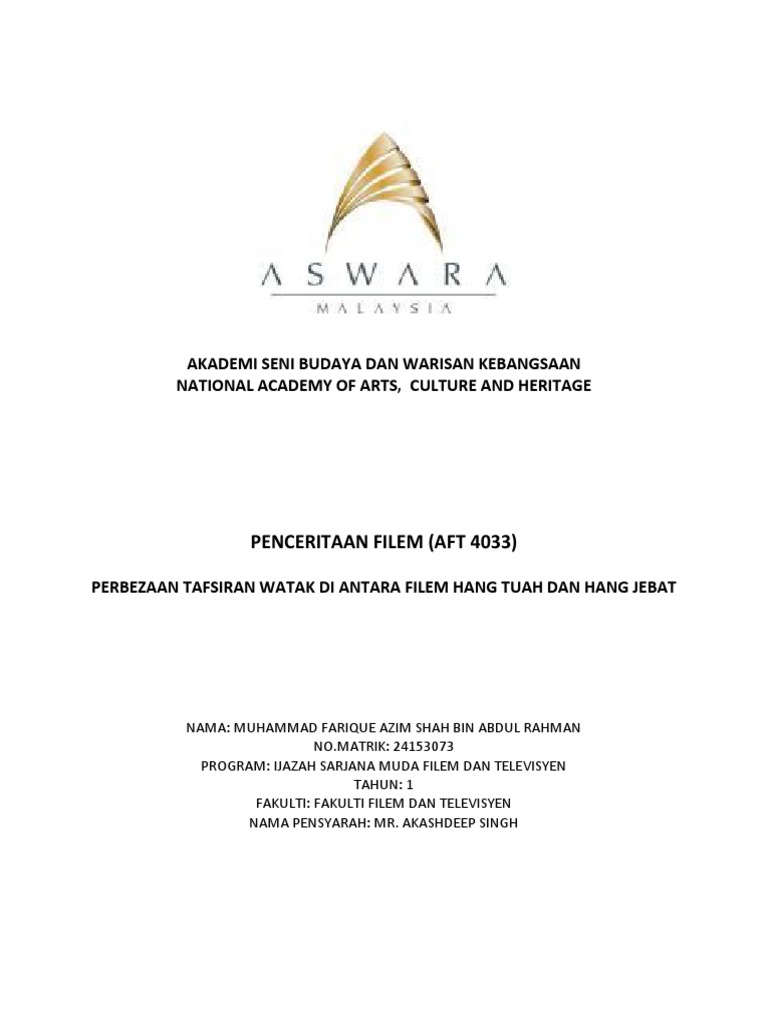 ASWARA
MALAYSIA

AKADEMI SENI BUDAYA DAN WARISAN KEBANGSAAN
NATIONAL ACADEMY OF ARTS, CULTURE AND HERITAGE

PENCERITAAN FILEM (AFT 4033)

PERBEZAAN TAFSIRAN WATAK DI ANTARA FILEM HANG TUAH DAN HANG JEBAT

NAMA: MUHAMMAD FARIQUE AZIM SHAH BIN ABDUL RAHMAN
NO.MATRIK: 24153073
PROGRAM: IJAZAH SARJANA MUDA FILEM DAN TELEVISYEN
TAHUN: 1
FAKULTI: FAKULTI FILEM DAN TELEVISYEN
NAMA PENSYARAH: MR. AKASHDEEP SINGH